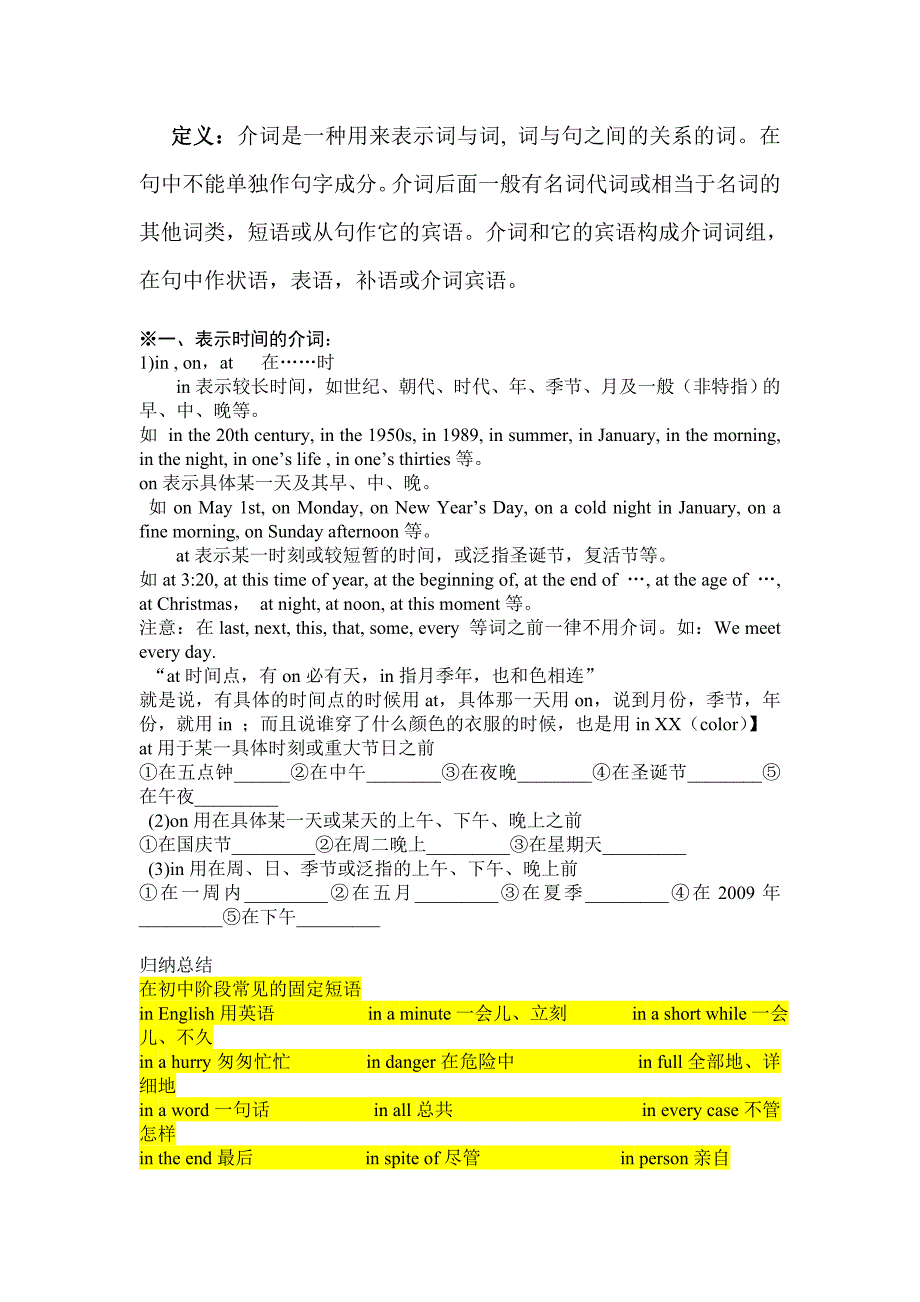 定义：介词是一种用来表示词与词, 词与句之间的关系的词。在句中不能单独作句字成分。介词后面一般有名词代词或相当于名词的其他词类，短语或从句作它的宾语。介词和它的宾语构成介词词组，在句中作状语，表语，补语或介词宾语。

※一、表示时间的介词：
1)in , on，at　在……时
in 表示较长时间，如世纪、朝代、时代、年、季节、月及一般（非特指）的早、中、晚等。
如 in the 20th century, in the 1950s, in 1989, in summer, in January, in the morning, in the night, in one’s life , in one’s thirties 等。
on 表示具体某一天及其早、中、晚。
如 on May 1st, on Monday, on New Year’s Day, on a cold night in January, on a fine morning, on Sunday afternoon 等。
at 表示某一时刻或较短暂的时间，或泛指圣诞节，复活节等。
如 at 3:20, at this time of year, at the beginning of, at the end of …, at the age of …, at Christmas， at night, at noon, at this moment 等。
注意：在 last, next, this, that, some, every 等词之前一律不用介词。如：We meet every day.
“at 时间点，有 on 必有天，in 指月季年，也和色相连”
就是说，有具体的时间点的时候用 at，具体那一天用 on，说到月份，季节，年份，就用 in ；而且说谁穿了什么颜色的衣服的时候，也是用 in XX（color）】
at 用于某一具体时刻或重大节日之前
①在五点钟______②在中午________③在夜晚________④在圣诞节________⑤在午夜_________
(2)on 用在具体某一天或某天的上午、下午、晚上之前
①在国庆节_________②在周二晚上_________③在星期天_________
(3)in 用在周、日、季节或泛指的上午、下午、晚上前
①在一周内_________②在五月_________③在夏季_________④在 2009 年_________⑤在下午_________

归纳总结
在初中阶段常见的固定短语
in English 用英语　in a minute 一会儿、立刻　in a short while 一会儿、不久
in a hurry 匆匆忙忙　in danger 在危险中　in full 全部地、详细地
in a word 一句话　in all 总共　in every case 不管怎样
in the end 最后　in spite of 尽管　in person 亲自